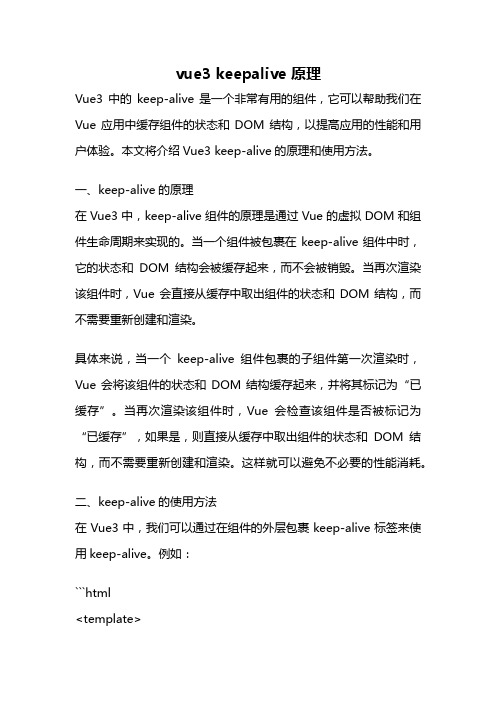 vue3 keepalive 原理

Vue3 中的 keep-alive 是一个非常有用的组件，它可以帮助我们在 Vue 应用中缓存组件的状态和 DOM 结构，以提高应用的性能和用户体验。本文将介绍 Vue3 keep-alive 的原理和使用方法。

一、keep-alive 的原理

在 Vue3 中，keep-alive 组件的原理是通过 Vue 的虚拟 DOM 和组件生命周期来实现的。当一个组件被包裹在 keep-alive 组件中时，它的状态和 DOM 结构会被缓存起来，而不会被销毁。当再次渲染该组件时，Vue 会直接从缓存中取出组件的状态和 DOM 结构，而不需要重新创建和渲染。

具体来说，当一个 keep-alive 组件包裹的子组件第一次渲染时，Vue 会将该组件的状态和 DOM 结构缓存起来，并将其标记为“已缓存”。当再次渲染该组件时，Vue 会检查该组件是否被标记为“已缓存”，如果是，则直接从缓存中取出组件的状态和 DOM 结构，而不需要重新创建和渲染。这样就可以避免不必要的性能消耗。

二、keep-alive 的使用方法

在 Vue3 中，我们可以通过在组件的外层包裹 keep-alive 标签来使用 keep-alive。例如：

```html
<template>